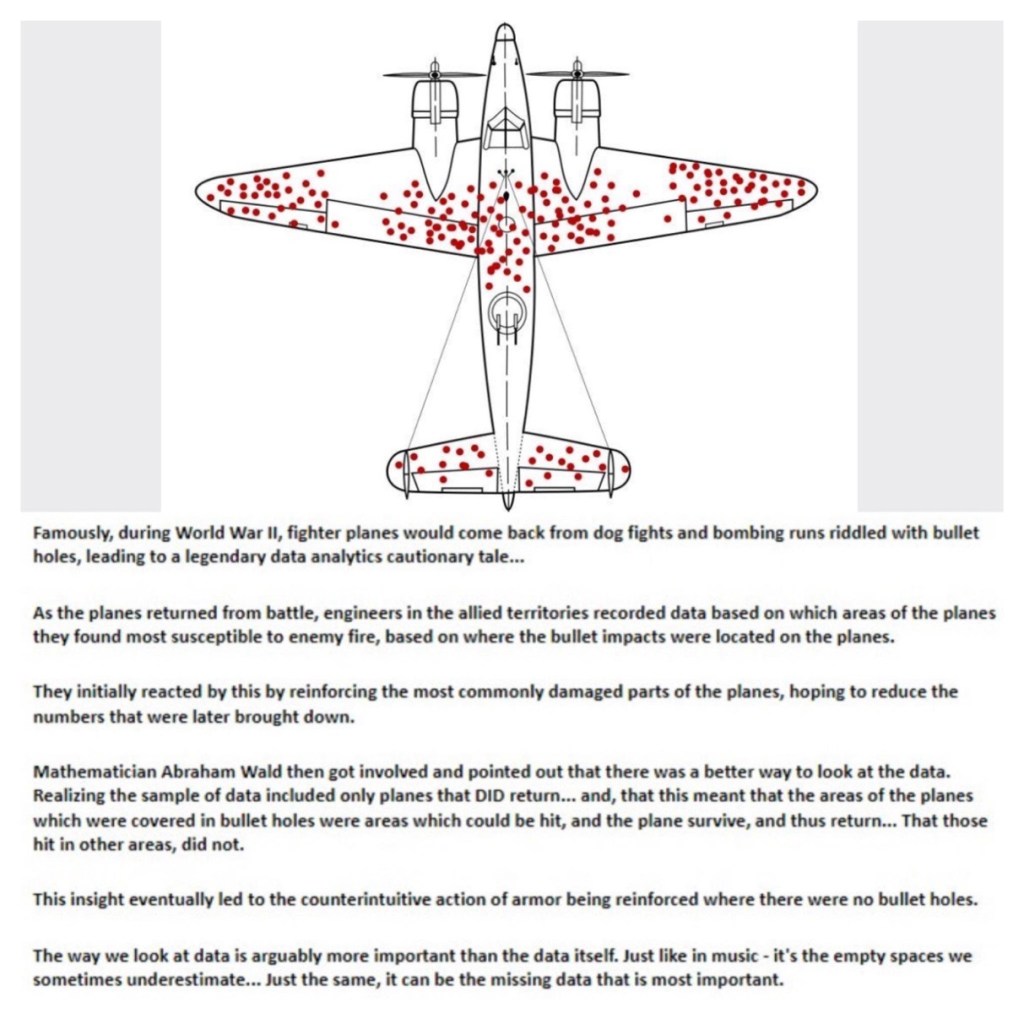 Famously, during World War II, fighter planes would come back from dog fights and bombing runs riddled with bullet holes, leading to a legendary data analytics cautionary tale...

As the planes returned from battle, engineers in the allied territories recorded data based on which areas of the planes they found most susceptible to enemy fire, based on where the bullet impacts were located on the planes.

They initially reacted by this by reinforcing the most commonly damaged parts of the planes, hoping to reduce the numbers that were later brought down.

Mathematician Abraham Wald then got involved and pointed out that there was a better way to look at the data. Realizing the sample of data included only planes that DID return... and, that this meant that the areas of the planes which were covered in bullet holes were areas which could be hit, and the plane survive, and thus return... That those hit in other areas, did not.

This insight eventually led to the counterintuitive action of armor being reinforced where there were no bullet holes.

The way we look at data is arguably more important than the data itself. Just like in music - it's the empty spaces we sometimes underestimate... Just the same, it can be the missing data that is most important.